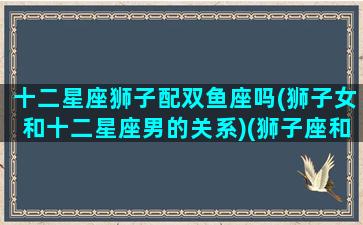 十二星座狮子配双鱼座吗(狮子女和十二星座男的关系)(狮子座和